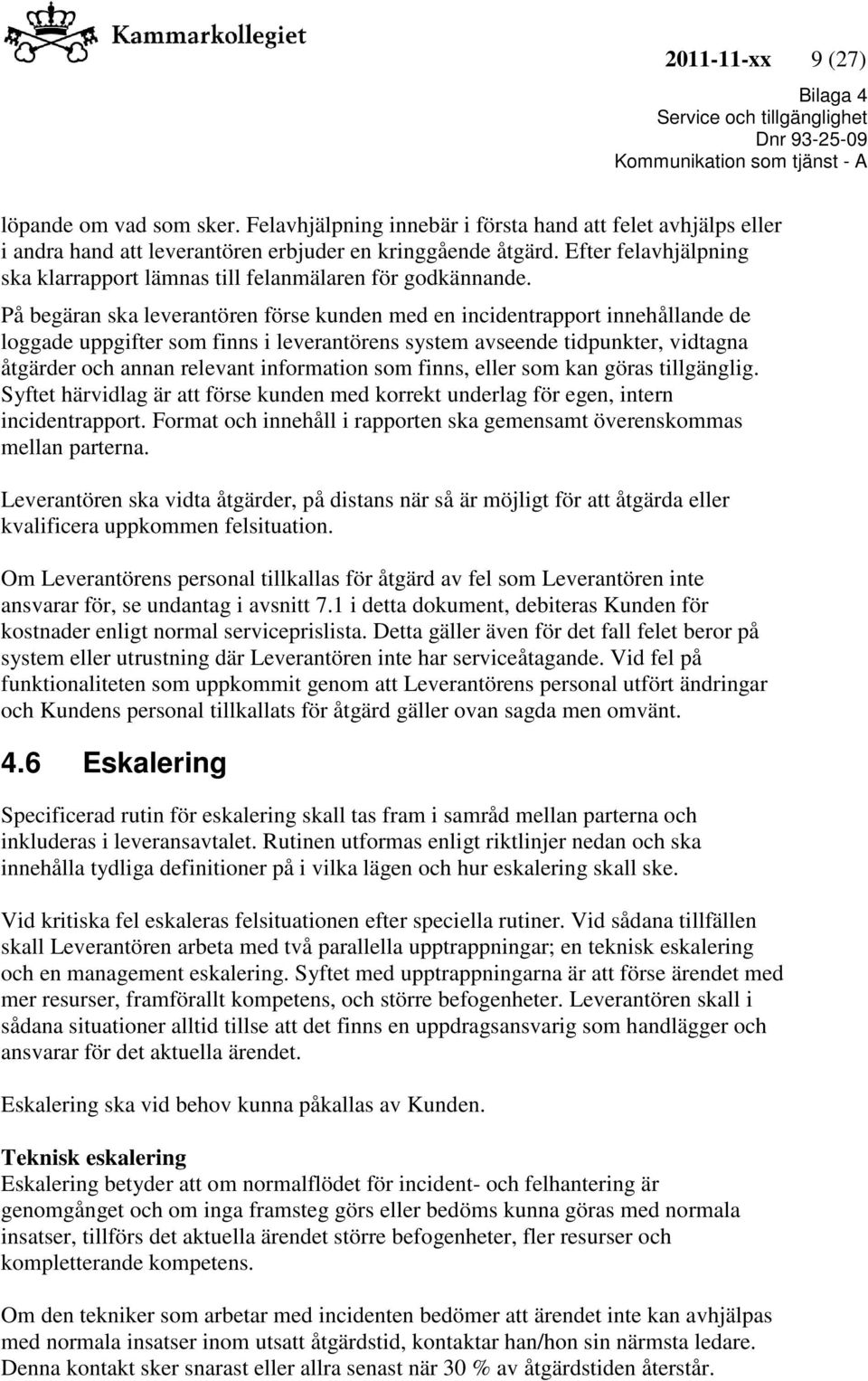 Kammarkollegiet

2011-11-xx 9 (27)

Bilaga 4
Service och tillgänglighet
Dnr 93-25-09
Kommunikation som tjänst - A

löpande om vad som sker. Felavhjälpning innebär i första hand att felet avhjälps eller i andra hand att leverantören erbjuder en kringgående åtgärd. Efter felavhjälpning ska klarrapport lämnas till felanmälaren för godkännande.

På begäran ska leverantören förse kunden med en incidentrapport innehållande de loggade uppgifter som finns i leverantörens system avseende tidpunkter, vidtagna åtgärder och annan relevant information som finns, eller som kan göras tillgänglig. Syftet härvidlag är att förse kunden med korrekt underlag för egen, intern incidentrapport. Format och innehåll i rapporten ska gemensamt överenskommas mellan parterna.

Leverantören ska vidta åtgärder, på distans när så är möjligt för att åtgärda eller kvalificera uppkommen felsituation.

Om Leverantörens personal tillkallas för åtgärd av fel som Leverantören inte ansvarar för, se undantag i avsnitt 7.1 i detta dokument, debiteras Kunden för kostnader enligt normal serviceprislista. Detta gäller även för det fall felet beror på system eller utrustning där Leverantören inte har serviceåtagande. Vid fel på funktionaliteten som uppkommit genom att Leverantörens personal utfört ändringar och Kundens personal tillkallats för åtgärd gäller ovan sagda men omvänt.

4.6 Eskalering

Specificerad rutin för eskalering skall tas fram i samråd mellan parterna och inkluderas i leveransavtalet. Rutinen utformas enligt riktlinjer nedan och ska innehålla tydliga definitioner på i vilka lägen och hur eskalering skall ske.

Vid kritiska fel eskaleras felsituationen efter speciella rutiner. Vid sådana tillfällen skall Leverantören arbeta med två parallella upptrappningar; en teknisk eskalering och en management eskalering. Syftet med upptrappningarna är att förse ärendet med mer resurser, framförallt kompetens, och större befogenheter. Leverantören skall i sådana situationer alltid tillse att det finns en uppdragsansvarig som handlägger och ansvarar för det aktuella ärendet.

Eskalering ska vid behov kunna påkallas av Kunden.

Teknisk eskalering
Eskalering betyder att om normalflödet för incident- och felhantering är genomgånget och om inga framsteg görs eller bedöms kunna göras med normala insatser, tillförs det aktuella ärendet större befogenheter, fler resurser och kompletterande kompetens.

Om den tekniker som arbetar med incidenten bedömer att ärendet inte kan avhjälpas med normala insatser inom utsatt åtgärdstid, kontaktar han/hon sin närmsta ledare. Denna kontakt sker snarast eller allra senast när 30 % av åtgärdstiden återstår.